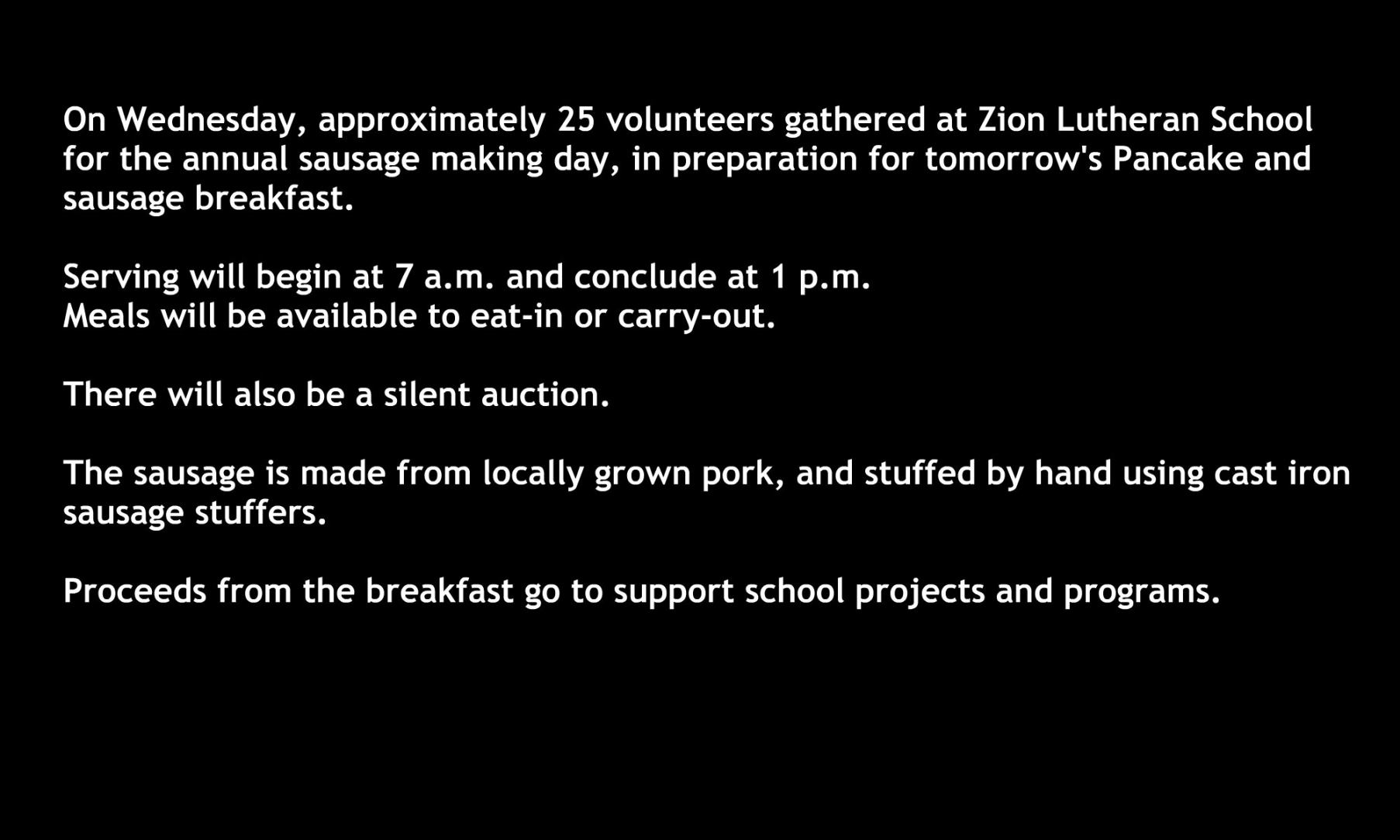 On Wednesday, approximately 25 volunteers gathered at Zion Lutheran School for the annual sausage making day, in preparation for tomorrow's Pancake and sausage breakfast.

Serving will begin at 7 a.m. and conclude at 1 p.m.
Meals will be available to eat-in or carry-out.

There will also be a silent auction.

The sausage is made from locally grown pork, and stuffed by hand using cast iron sausage stuffers.

Proceeds from the breakfast go to support school projects and programs.